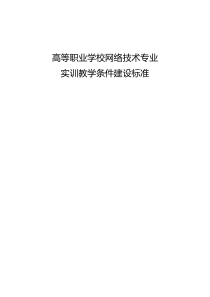 高等职业学校网络技术专业
实训教学条件建设标准